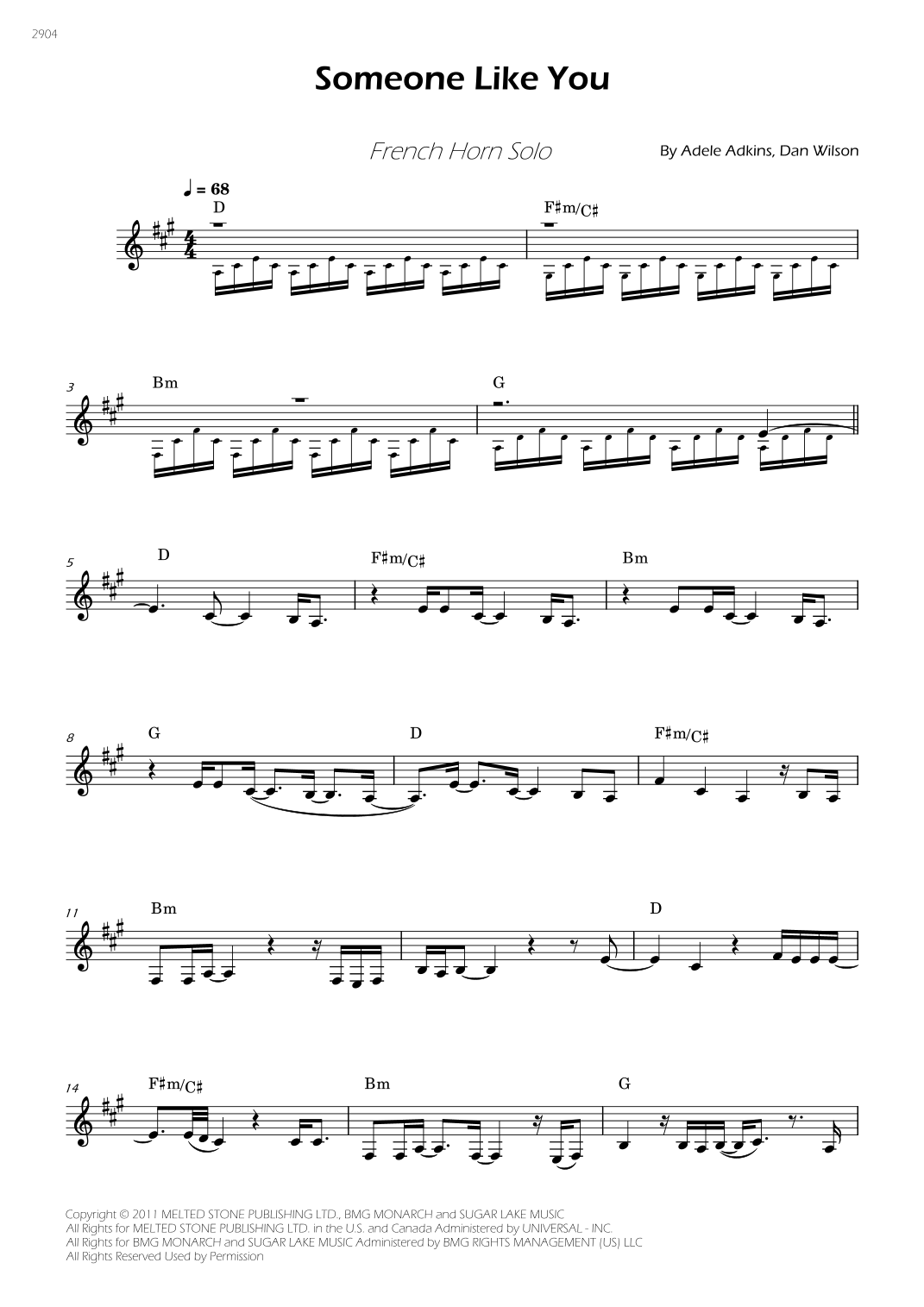 2904

Someone Like You

French Horn Solo

By Adele Adkins, Dan Wilson

♩ = 68

D

F♯m/C♯

3

Bm

G

5

D

F♯m/C♯

Bm

8

G

D

F♯m/C♯

11

Bm

D

14

F♯m/C♯

Bm

G

Copyright © 2011 MELTED STONE PUBLISHING LTD., BMG MONARCH and SUGAR LAKE MUSIC
All Rights for MELTED STONE PUBLISHING LTD. in the U.S. and Canada Administered by UNIVERSAL - INC.
All Rights for BMG MONARCH and SUGAR LAKE MUSIC Administered by BMG RIGHTS MANAGEMENT (US) LLC
All Rights Reserved Used by Permission